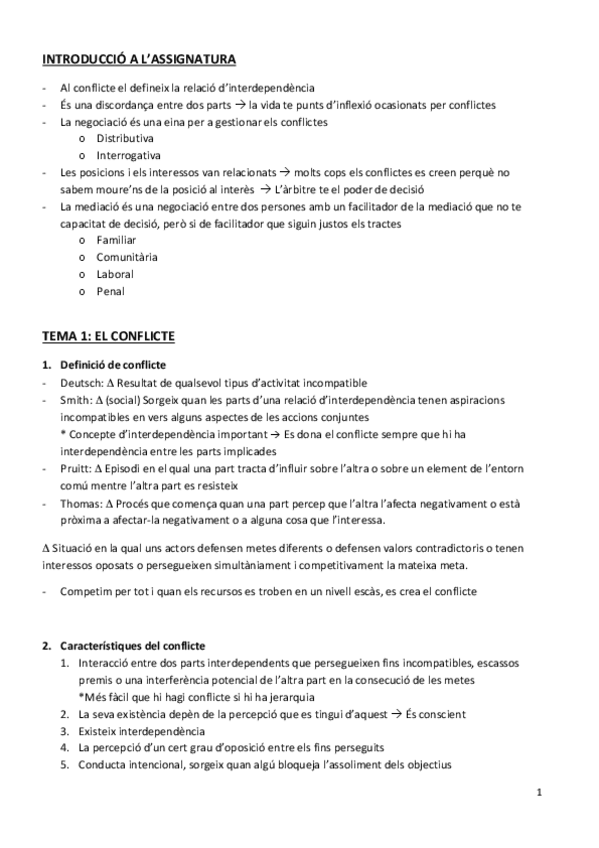 INTRODUCCIÓ A L'ASSIGNATURA

- Al conflicte el defineix la relació d'interdependència
- És una discordança entre dos parts → la vida te punts d'inflexió ocasionats per conflictes
- La negociació és una eina per a gestionar els conflictes
  o Distributiva
  o Interrogativa
- Les posicions i els interessos van relacionats → molts cops els conflictes es creen perquè no sabem moure'ns de la posició al interès → L'àrbitre te el poder de decisió
- La mediació és una negociació entre dos persones amb un facilitador de la mediació que no te capacitat de decisió, però si de facilitador que siguin justos els tractes
  o Familiar
  o Comunitària
  o Laboral
  o Penal

TEMA 1: EL CONFLICTE

1. Definició de conflicte
- Deutsch: Δ Resultat de qualsevol tipus d'activitat incompatible
- Smith: Δ (social) Sorgeix quan les parts d'una relació d'interdependència tenen aspiracions incompatibles en vers alguns aspectes de les accions conjuntes
  * Concepte d'interdependència important → Es dona el conflicte sempre que hi ha interdependència entre les parts implicades
- Pruitt: Δ Episodi en el qual una part tracta d'influir sobre l'altra o sobre un element de l'entorn comú mentre l'altra part es resisteix
- Thomas: Δ Procés que comença quan una part percep que l'altra l'afecta negativament o està pròxima a afectar-la negativament o a alguna cosa que l'interessa.

Δ Situació en la qual uns actors defensen metes diferents o defensen valors contradictoris o tenen interessos oposats o persegueixen simultàniament i competitivament la mateixa meta.

- Competim per tot i quan els recursos es troben en un nivell escàs, es crea el conflicte

2. Característiques del conflicte
1. Interacció entre dos parts interdependents que persegueixen fins incompatibles, escassos premis o una interferència potencial de l'altra part en la consecució de les metes
   *Més fàcil que hi hagi conflicte si hi ha jerarquia
2. La seva existència depèn de la percepció que es tingui d'aquest → És conscient
3. Existeix interdependència
4. La percepció d'un cert grau d'oposició entre els fins perseguits
5. Conducta intencional, sorgeix quan algú bloqueja l'assoliment dels objectius

1